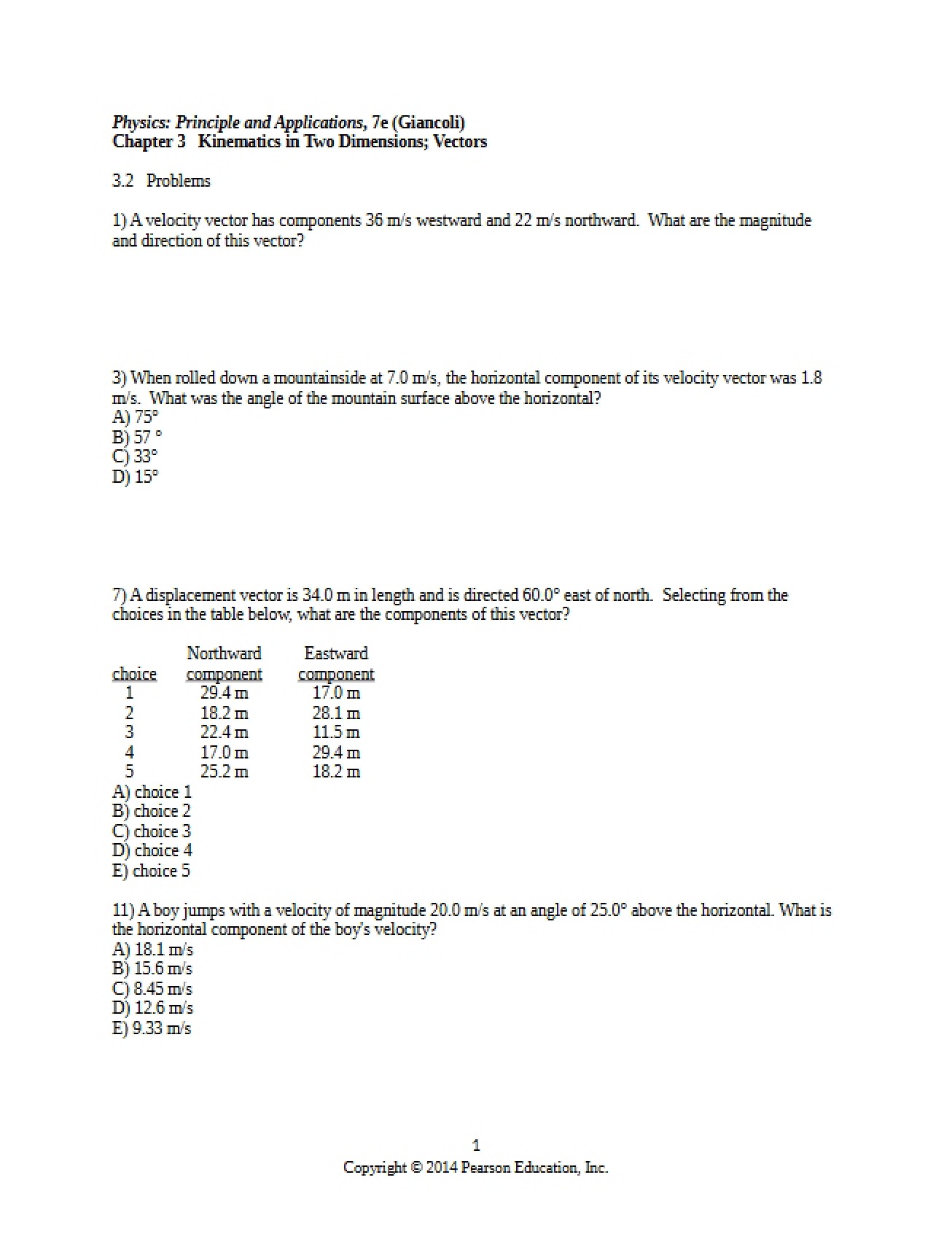 Physics: Principle and Applications, 7e (Giancoli)
Chapter 3 Kinematics in Two Dimensions; Vectors

3.2 Problems

1) A velocity vector has components 36 m/s westward and 22 m/s northward. What are the magnitude and direction of this vector?

3) When rolled down a mountainside at 7.0 m/s, the horizontal component of its velocity vector was 1.8 m/s. What was the angle of the mountain surface above the horizontal?
A) 75°
B) 57 °
C) 33°
D) 15°

7) A displacement vector is 34.0 m in length and is directed 60.0° east of north. Selecting from the choices in the table below, what are the components of this vector?

| choice | Northward component | Eastward component |
|---|---|---|
| 1 | 29.4 m | 17.0 m |
| 2 | 18.2 m | 28.1 m |
| 3 | 22.4 m | 11.5 m |
| 4 | 17.0 m | 29.4 m |
| 5 | 25.2 m | 18.2 m |

A) choice 1
B) choice 2
C) choice 3
D) choice 4
E) choice 5

11) A boy jumps with a velocity of magnitude 20.0 m/s at an angle of 25.0° above the horizontal. What is the horizontal component of the boy's velocity?
A) 18.1 m/s
B) 15.6 m/s
C) 8.45 m/s
D) 12.6 m/s
E) 9.33 m/s

1
Copyright © 2014 Pearson Education, Inc.